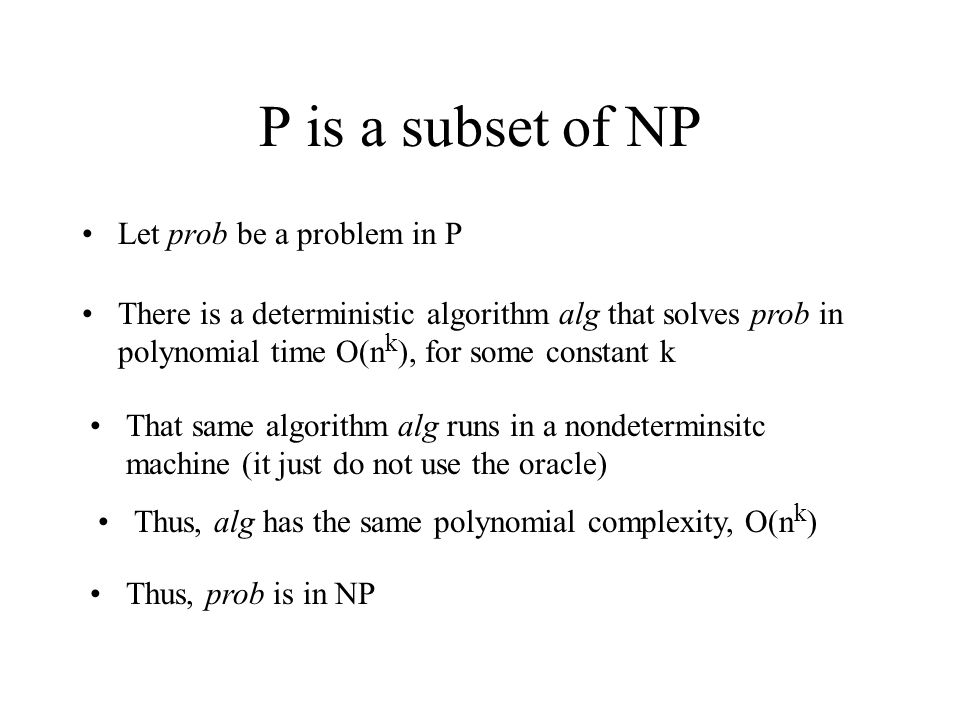 P is a subset of NP

• Let prob be a problem in P

• There is a deterministic algorithm alg that solves prob in polynomial time $O(n^k)$, for some constant k

• That same algorithm alg runs in a nondeterminsitc machine (it just do not use the oracle)

• Thus, alg has the same polynomial complexity, $O(n^k)$

• Thus, prob is in NP